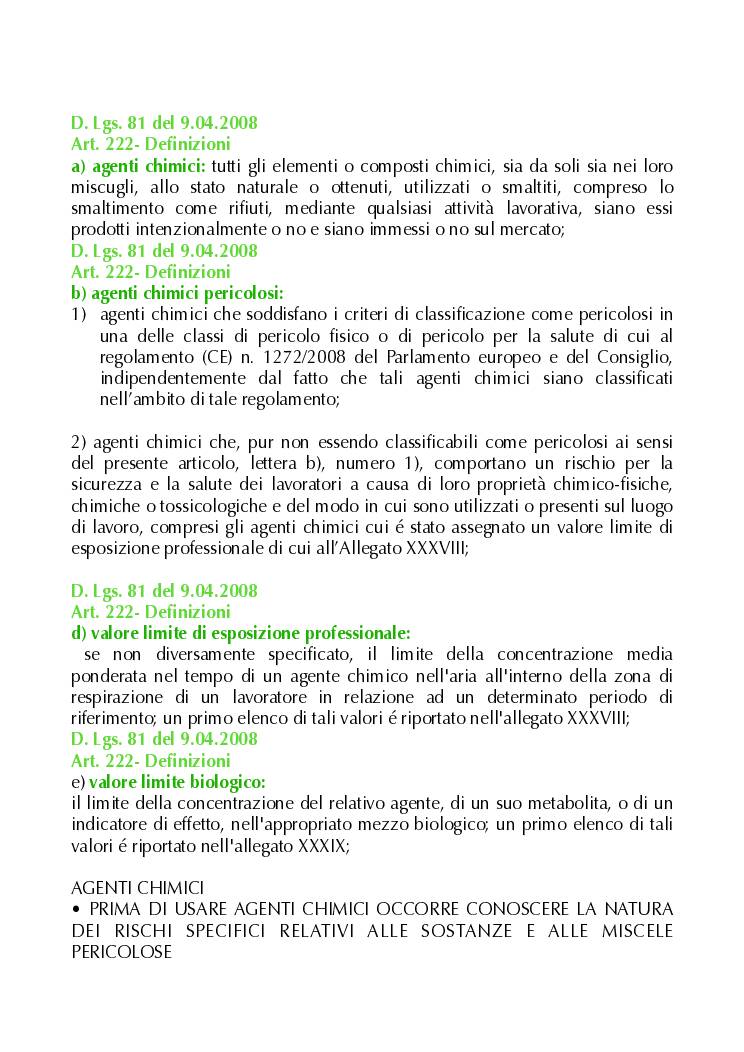 D. Lgs. 81 del 9.04.2008
Art. 222- Definizioni
a) agenti chimici: tutti gli elementi o composti chimici, sia da soli sia nei loro miscugli, allo stato naturale o ottenuti, utilizzati o smaltiti, compreso lo smaltimento come rifiuti, mediante qualsiasi attività lavorativa, siano essi prodotti intenzionalmente o no e siano immessi o no sul mercato;
D. Lgs. 81 del 9.04.2008
Art. 222- Definizioni
b) agenti chimici pericolosi:
1) agenti chimici che soddisfano i criteri di classificazione come pericolosi in una delle classi di pericolo fisico o di pericolo per la salute di cui al regolamento (CE) n. 1272/2008 del Parlamento europeo e del Consiglio, indipendentemente dal fatto che tali agenti chimici siano classificati nell'ambito di tale regolamento;

2) agenti chimici che, pur non essendo classificabili come pericolosi ai sensi del presente articolo, lettera b), numero 1), comportano un rischio per la sicurezza e la salute dei lavoratori a causa di loro proprietà chimico-fisiche, chimiche o tossicologiche e del modo in cui sono utilizzati o presenti sul luogo di lavoro, compresi gli agenti chimici cui é stato assegnato un valore limite di esposizione professionale di cui all'Allegato XXXVIII;

D. Lgs. 81 del 9.04.2008
Art. 222- Definizioni
d) valore limite di esposizione professionale:
se non diversamente specificato, il limite della concentrazione media ponderata nel tempo di un agente chimico nell'aria all'interno della zona di respirazione di un lavoratore in relazione ad un determinato periodo di riferimento; un primo elenco di tali valori é riportato nell'allegato XXXVIII;
D. Lgs. 81 del 9.04.2008
Art. 222- Definizioni
e) valore limite biologico:
il limite della concentrazione del relativo agente, di un suo metabolita, o di un indicatore di effetto, nell'appropriato mezzo biologico; un primo elenco di tali valori é riportato nell'allegato XXXIX;

AGENTI CHIMICI
• PRIMA DI USARE AGENTI CHIMICI OCCORRE CONOSCERE LA NATURA DEI RISCHI SPECIFICI RELATIVI ALLE SOSTANZE E ALLE MISCELE PERICOLOSE